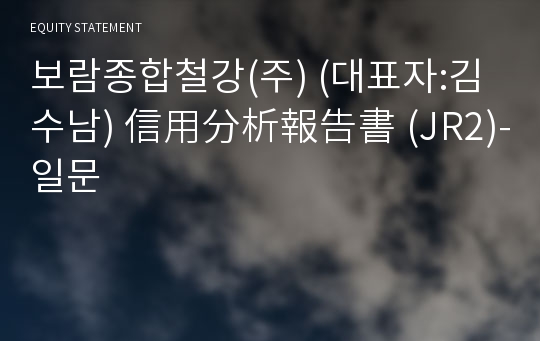 EQUITY STATEMENT

보람종합철강(주) (대표자:김수남) 信用分析報告書 (JR2)-일문